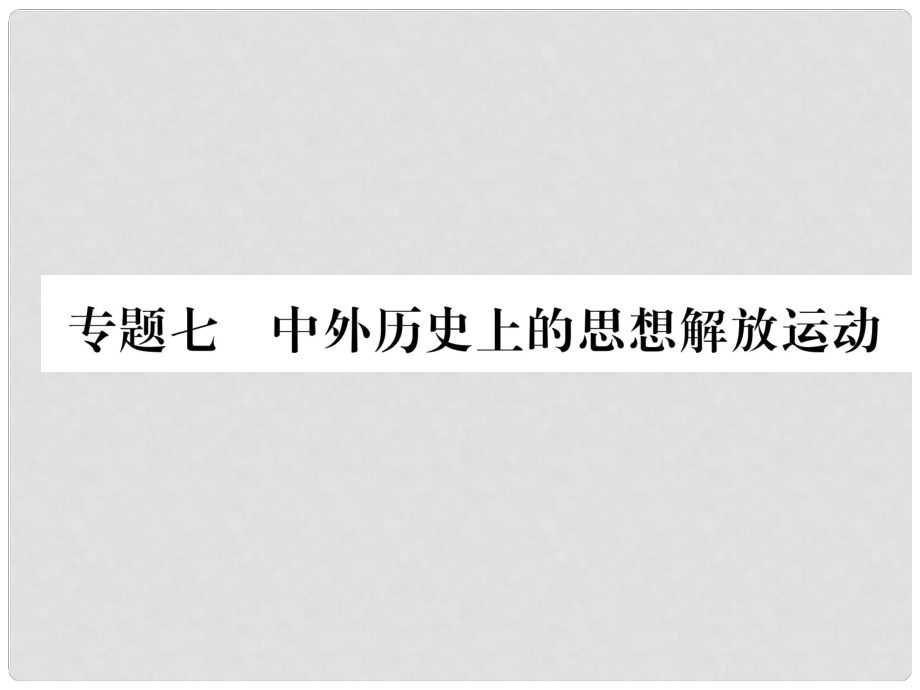 专题七　中外历史上的思想解放运动